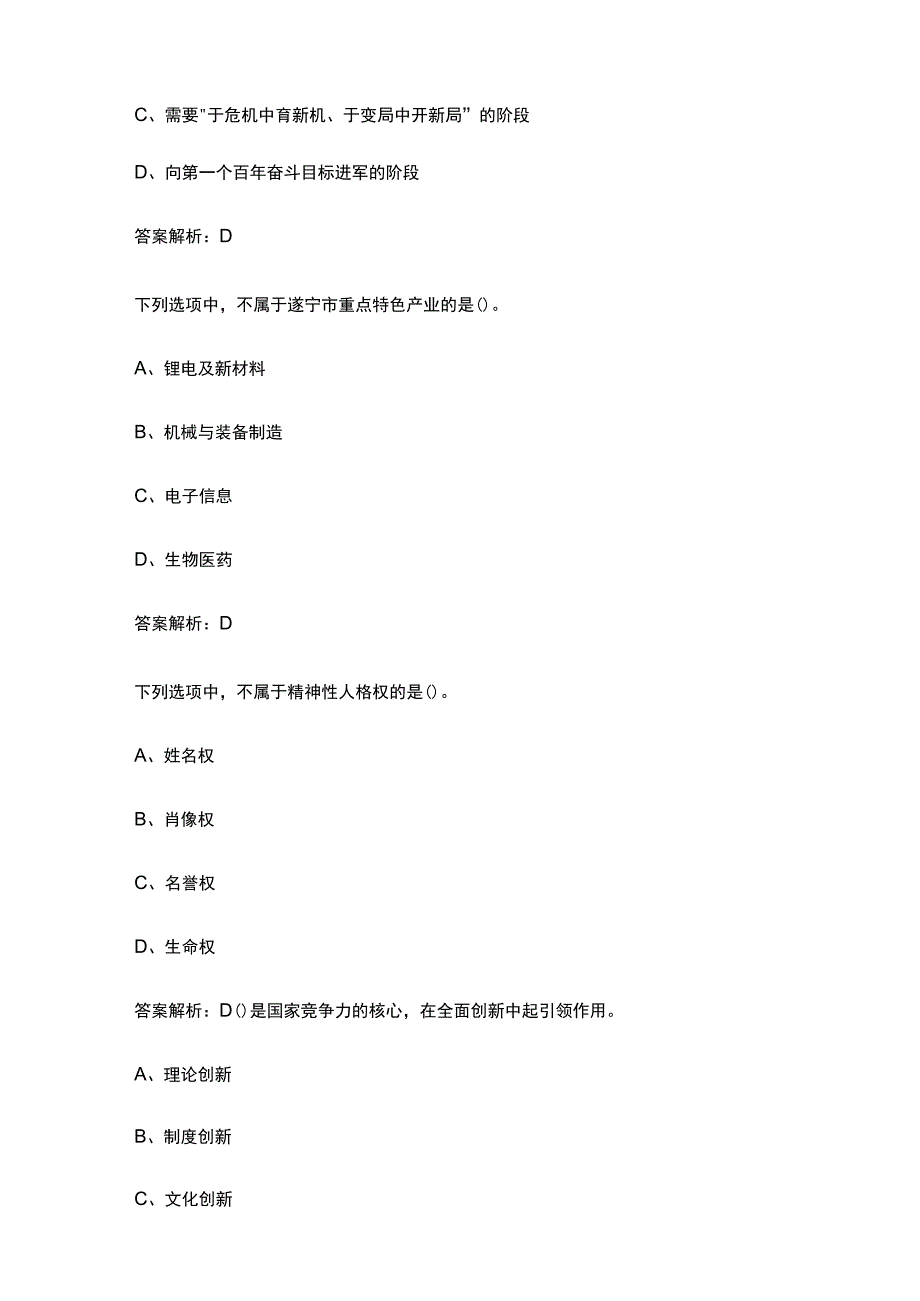 C、需要"于危机中育新机、于变局中开新局”的阶段

D、向第一个百年奋斗目标进军的阶段

答案解析：D

下列选项中，不属于遂宁市重点特色产业的是()。

A、锂电及新材料

B、机械与装备制造

C、电子信息

D、生物医药

答案解析：D

下列选项中，不属于精神性人格权的是()。

A、姓名权

B、肖像权

C、名誉权

D、生命权

答案解析：D()是国家竞争力的核心，在全面创新中起引领作用。

A、理论创新

B、制度创新

C、文化创新